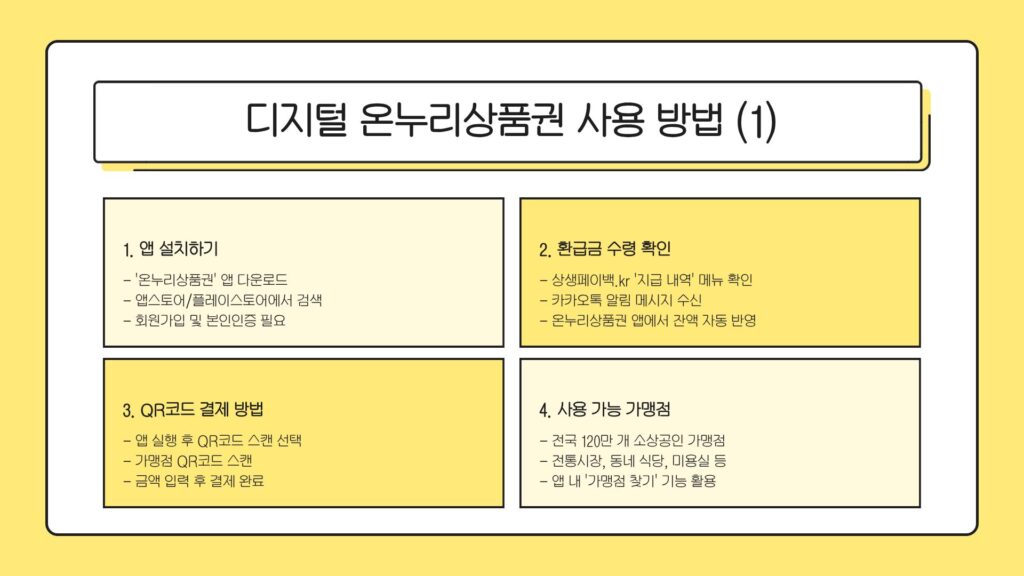 디지털 온누리상품권 사용 방법 (1)

1. 앱 설치하기

- '온누리상품권' 앱 다운로드
- 앱스토어/플레이스토어에서 검색
- 회원가입 및 본인인증 필요

2. 환급금 수령 확인

- 상생페이백.kr '지급 내역' 메뉴 확인
- 카카오톡 알림 메시지 수신
- 온누리상품권 앱에서 잔액 자동 반영

3. QR코드 결제 방법

- 앱 실행 후 QR코드 스캔 선택
- 가맹점 QR코드 스캔
- 금액 입력 후 결제 완료

4. 사용 가능 가맹점

- 전국 120만 개 소상공인 가맹점
- 전통시장, 동네 식당, 미용실 등
- 앱 내 '가맹점 찾기' 기능 활용